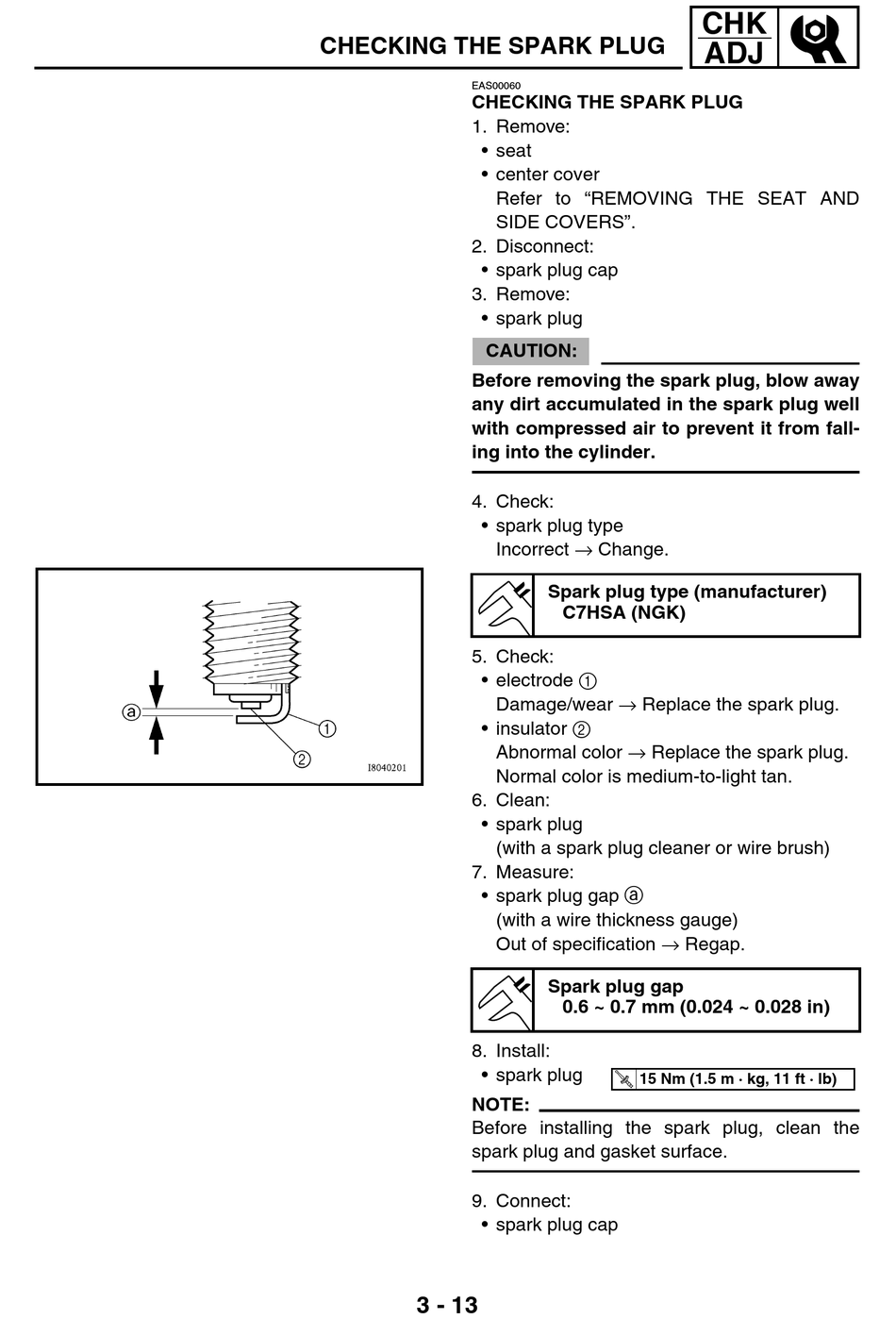 CHECKING THE SPARK PLUG

CHK ADJ

EAS00060
CHECKING THE SPARK PLUG
1. Remove:
• seat
• center cover
Refer to “REMOVING THE SEAT AND SIDE COVERS”.
2. Disconnect:
• spark plug cap
3. Remove:
• spark plug

CAUTION:

Before removing the spark plug, blow away any dirt accumulated in the spark plug well with compressed air to prevent it from falling into the cylinder.

4. Check:
• spark plug type
Incorrect → Change.

Spark plug type (manufacturer)
C7HSA (NGK)

5. Check:
• electrode ①
Damage/wear → Replace the spark plug.
• insulator ②
Abnormal color → Replace the spark plug.
Normal color is medium-to-light tan.
6. Clean:
• spark plug
(with a spark plug cleaner or wire brush)
7. Measure:
• spark plug gap ⓐ
(with a wire thickness gauge)
Out of specification → Regap.

Spark plug gap
0.6 ~ 0.7 mm (0.024 ~ 0.028 in)

8. Install:
• spark plug 15 Nm (1.5 m · kg, 11 ft · lb)

NOTE:
Before installing the spark plug, clean the spark plug and gasket surface.

9. Connect:
• spark plug cap

ⓐ
①
②
I8040201

3 - 13